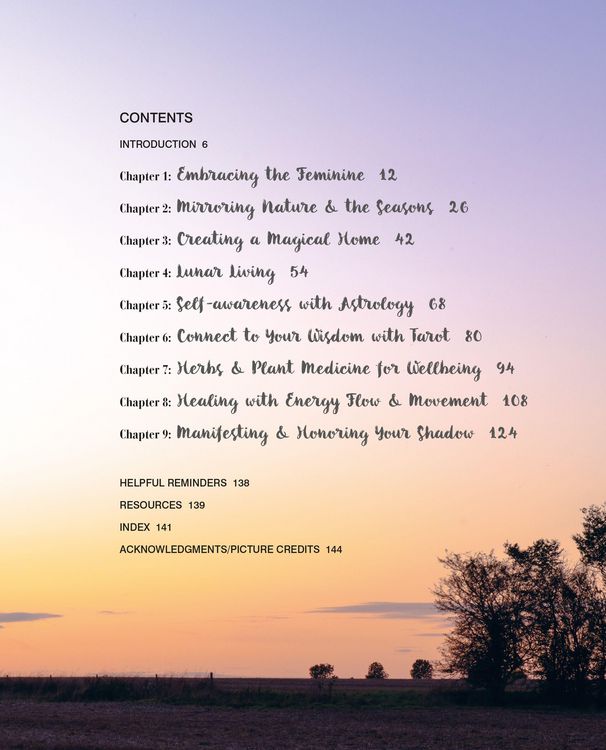 CONTENTS

INTRODUCTION 6

Chapter 1: Embracing the Feminine 12

Chapter 2: Mirroring Nature & the Seasons 26

Chapter 3: Creating a Magical Home 42

Chapter 4: Lunar Living 54

Chapter 5: Self-awareness with Astrology 68

Chapter 6: Connect to Your Wisdom with Tarot 80

Chapter 7: Herbs & Plant Medicine for Wellbeing 94

Chapter 8: Healing with Energy Flow & Movement 108

Chapter 9: Manifesting & Honoring Your Shadow 124

HELPFUL REMINDERS 138

RESOURCES 139

INDEX 141

ACKNOWLEDGMENTS/PICTURE CREDITS 144